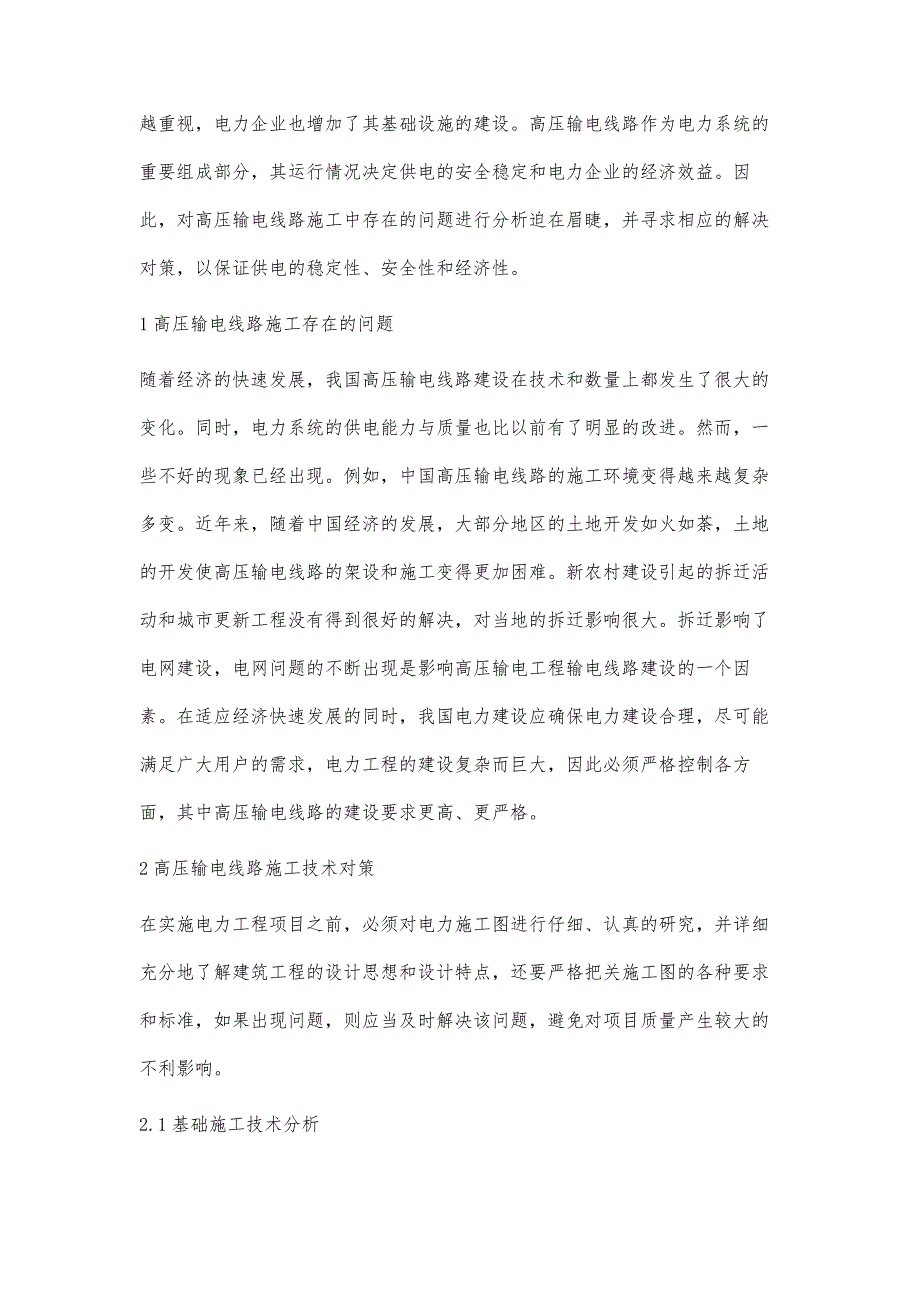 越重视，电力企业也增加了其基础设施的建设。高压输电线路作为电力系统的重要组成部分，其运行情况决定供电的安全稳定和电力企业的经济效益。因此，对高压输电线路施工中存在的问题进行分析迫在眉睫，并寻求相应的解决对策，以保证供电的稳定性、安全性和经济性。

1 高压输电线路施工存在的问题

随着经济的快速发展，我国高压输电线路建设在技术和数量上都发生了很大的变化。同时，电力系统的供电能力与质量也比以前有了明显的改进。然而，一些不好的现象已经出现。例如，中国高压输电线路的施工环境变得越来越复杂多变。近年来，随着中国经济的发展，大部分地区的土地开发如火如荼，土地的开发使高压输电线路的架设和施工变得更加困难。新农村建设引起的拆迁活动和城市更新工程没有得到很好的解决，对当地的拆迁影响很大。拆迁影响了电网建设，电网问题的不断出现是影响高压输电工程输电线路建设的一个因素。在适应经济快速发展的同时，我国电力建设应确保电力建设合理，尽可能满足广大用户的需求，电力工程的建设复杂而巨大，因此必须严格控制各方面，其中高压输电线路的建设要求更高、更严格。

2 高压输电线路施工技术对策

在实施电力工程项目之前，必须对电力施工图进行仔细、认真的研究，并详细充分地了解建筑工程的设计思想和设计特点，还要严格把关施工图的各种要求和标准，如果出现问题，则应当及时解决该问题，避免对项目质量产生较大的不利影响。

2.1 基础施工技术分析